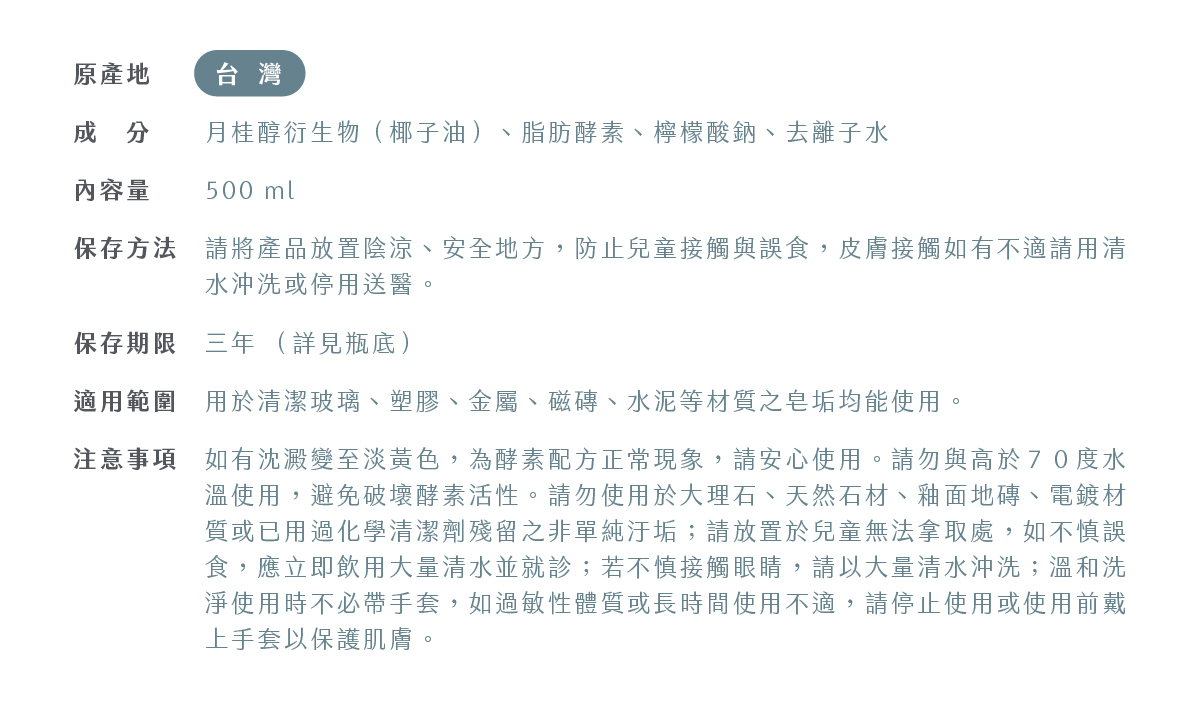 原產地　台 灣

成　分　月桂醇衍生物（椰子油）、脂肪酵素、檸檬酸鈉、去離子水

內容量　500 ml

保存方法　請將產品放置陰涼、安全地方，防止兒童接觸與誤食，皮膚接觸如有不適請用清水沖洗或停用送醫。

保存期限　三年 （詳見瓶底）

適用範圍　用於清潔玻璃、塑膠、金屬、磁磚、水泥等材質之皂垢均能使用。

注意事項　如有沈澱變至淡黃色，為酵素配方正常現象，請安心使用。請勿與高於７０度水溫使用，避免破壞酵素活性。請勿使用於大理石、天然石材、釉面地磚、電鍍材質或已用過化學清潔劑殘留之非單純汙垢；請放置於兒童無法拿取處，如不慎誤食，應立即飲用大量清水並就診；若不慎接觸眼睛，請以大量清水沖洗；溫和洗淨使用時不必帶手套，如過敏性體質或長時間使用不適，請停止使用或使用前戴上手套以保護肌膚。